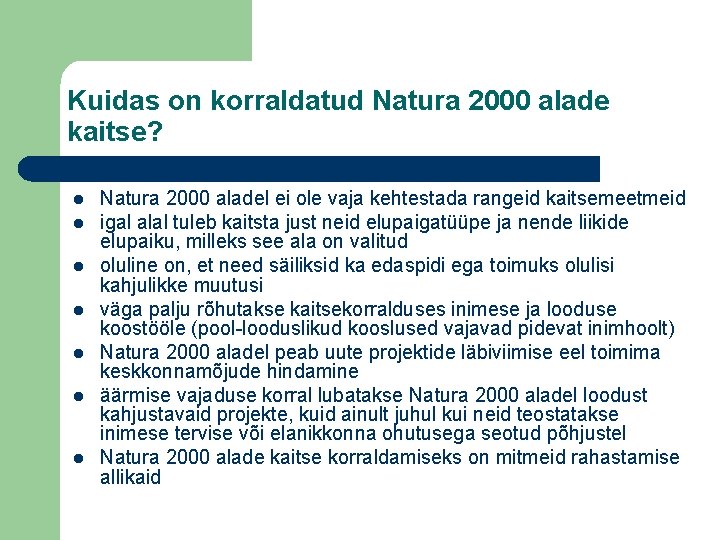 Kuidas on korraldatud Natura 2000 alade kaitse?

- Natura 2000 aladel ei ole vaja kehtestada rangeid kaitsemeetmeid
- igal alal tuleb kaitsta just neid elupaigatüüpe ja nende liikide elupaiku, milleks see ala on valitud
- oluline on, et need säiliksid ka edaspidi ega toimuks olulisi kahjulikke muutusi
- väga palju rõhutakse kaitsekorralduses inimese ja looduse koostööle (pool-looduslikud kooslused vajavad pidevat inimhoolt)
- Natura 2000 aladel peab uute projektide läbiviimise eel toimima keskkonnamõjude hindamine
- äärmise vajaduse korral lubatakse Natura 2000 aladel loodust kahjustavaid projekte, kuid ainult juhul kui neid teostatakse inimese tervise või elanikkonna ohutusega seotud põhjustel
- Natura 2000 alade kaitse korraldamiseks on mitmeid rahastamise allikaid